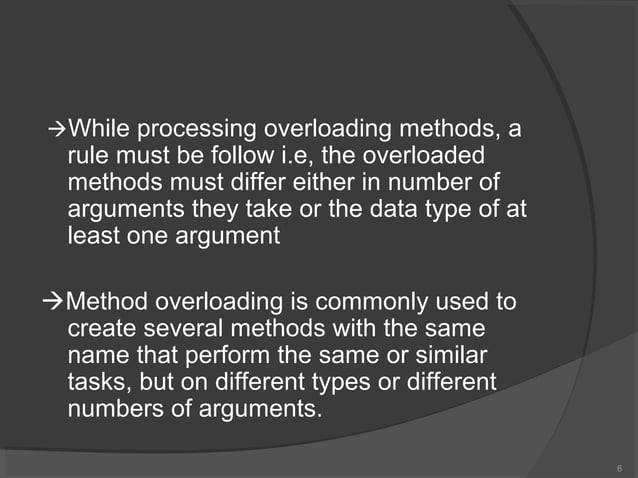 →While processing overloading methods, a rule must be follow i.e, the overloaded methods must differ either in number of arguments they take or the data type of at least one argument

→Method overloading is commonly used to create several methods with the same name that perform the same or similar tasks, but on different types or different numbers of arguments.

6